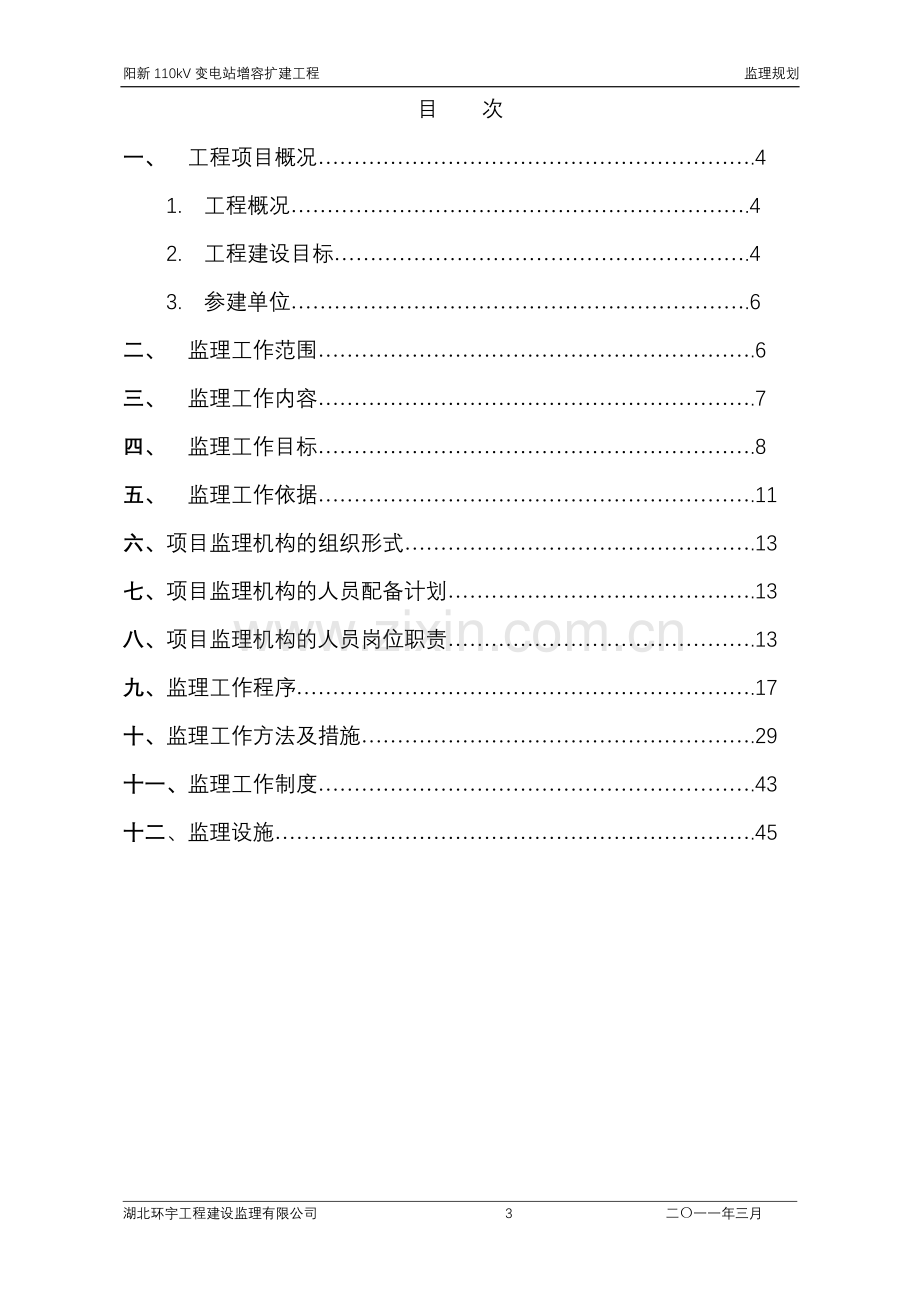 阳新110kV变电站增容扩建工程 监理规划

目 次

一、 工程项目概况 4

1. 工程概况 4

2. 工程建设目标 4

3. 参建单位 6

二、 监理工作范围 6

三、 监理工作内容 7

四、 监理工作目标 8

五、 监理工作依据 11

六、项目监理机构的组织形式 13

七、项目监理机构的人员配备计划 13

八、项目监理机构的人员岗位职责 13

九、监理工作程序 17

十、监理工作方法及措施 29

十一、监理工作制度 43

十二、监理设施 45

湖北环宇工程建设监理有限公司 3 二〇一一年三月

www.zixin.com.cn